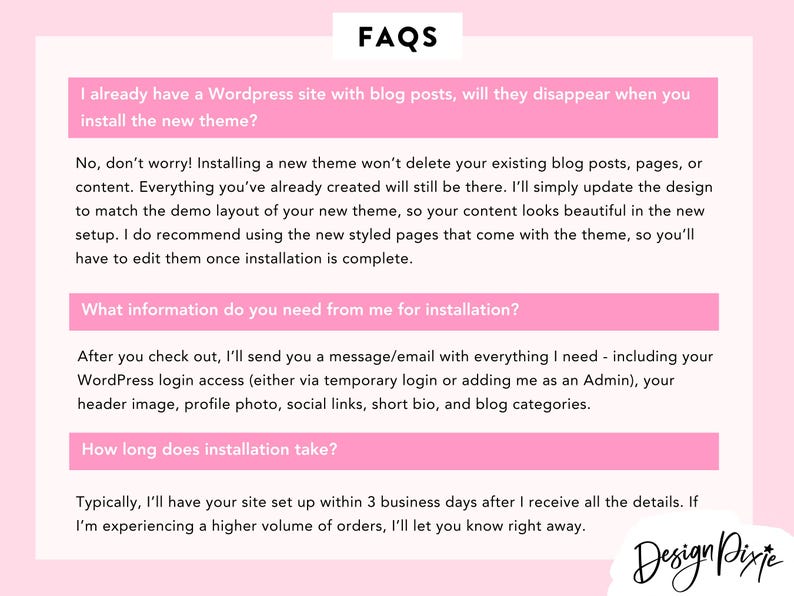 FAQS

I already have a Wordpress site with blog posts, will they disappear when you install the new theme?

No, don't worry! Installing a new theme won't delete your existing blog posts, pages, or content. Everything you've already created will still be there. I'll simply update the design to match the demo layout of your new theme, so your content looks beautiful in the new setup. I do recommend using the new styled pages that come with the theme, so you'll have to edit them once installation is complete.

What information do you need from me for installation?

After you check out, I'll send you a message/email with everything I need - including your WordPress login access (either via temporary login or adding me as an Admin), your header image, profile photo, social links, short bio, and blog categories.

How long does installation take?

Typically, I'll have your site set up within 3 business days after I receive all the details. If I'm experiencing a higher volume of orders, I'll let you know right away.

Design Pixie